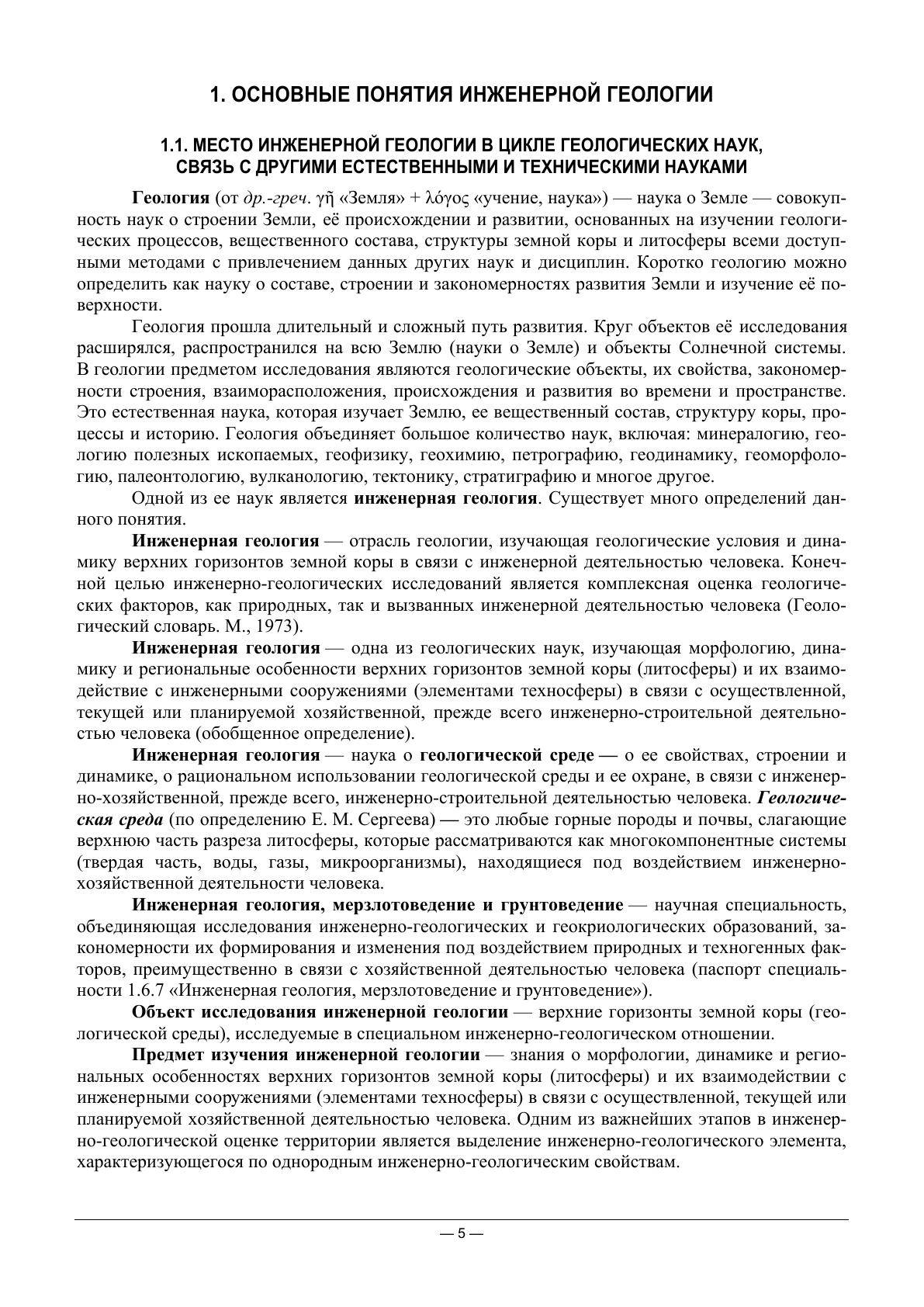 1. ОСНОВНЫЕ ПОНЯТИЯ ИНЖЕНЕРНОЙ ГЕОЛОГИИ

1.1. МЕСТО ИНЖЕНЕРНОЙ ГЕОЛОГИИ В ЦИКЛЕ ГЕОЛОГИЧЕСКИХ НАУК, СВЯЗЬ С ДРУГИМИ ЕСТЕСТВЕННЫМИ И ТЕХНИЧЕСКИМИ НАУКАМИ

Геология (от др.-греч. γῆ «Земля» + λόγος «учение, наука») — наука о Земле — совокупность наук о строении Земли, её происхождении и развитии, основанных на изучении геологических процессов, вещественного состава, структуры земной коры и литосферы всеми доступными методами с привлечением данных других наук и дисциплин. Коротко геологию можно определить как науку о составе, строении и закономерностях развития Земли и изучение её поверхности.

Геология прошла длительный и сложный путь развития. Круг объектов её исследования расширялся, распространился на всю Землю (науки о Земле) и объекты Солнечной системы. В геологии предметом исследования являются геологические объекты, их свойства, закономерности строения, взаиморасположения, происхождения и развития во времени и пространстве. Это естественная наука, которая изучает Землю, ее вещественный состав, структуру коры, процессы и историю. Геология объединяет большое количество наук, включая: минералогию, геологию полезных ископаемых, геофизику, геохимию, петрографию, геодинамику, геоморфологию, палеонтологию, вулканологию, тектонику, стратиграфию и многое другое.

Одной из ее наук является инженерная геология. Существует много определений данного понятия.

Инженерная геология — отрасль геологии, изучающая геологические условия и динамику верхних горизонтов земной коры в связи с инженерной деятельностью человека. Конечной целью инженерно-геологических исследований является комплексная оценка геологических факторов, как природных, так и вызванных инженерной деятельностью человека (Геологический словарь. М., 1973).

Инженерная геология — одна из геологических наук, изучающая морфологию, динамику и региональные особенности верхних горизонтов земной коры (литосферы) и их взаимодействие с инженерными сооружениями (элементами техносферы) в связи с осуществленной, текущей или планируемой хозяйственной, прежде всего инженерно-строительной деятельностью человека (обобщенное определение).

Инженерная геология — наука о геологической среде — о ее свойствах, строении и динамике, о рациональном использовании геологической среды и ее охране, в связи с инженерно-хозяйственной, прежде всего, инженерно-строительной деятельностью человека. Геологическая среда (по определению Е. М. Сергеева) — это любые горные породы и почвы, слагающие верхнюю часть разреза литосферы, которые рассматриваются как многокомпонентные системы (твердая часть, воды, газы, микроорганизмы), находящиеся под воздействием инженерно-хозяйственной деятельности человека.

Инженерная геология, мерзлотоведение и грунтоведение — научная специальность, объединяющая исследования инженерно-геологических и геокриологических образований, закономерности их формирования и изменения под воздействием природных и техногенных факторов, преимущественно в связи с хозяйственной деятельностью человека (паспорт специальности 1.6.7 «Инженерная геология, мерзлотоведение и грунтоведение»).

Объект исследования инженерной геологии — верхние горизонты земной коры (геологической среды), исследуемые в специальном инженерно-геологическом отношении.

Предмет изучения инженерной геологии — знания о морфологии, динамике и региональных особенностях верхних горизонтов земной коры (литосферы) и их взаимодействии с инженерными сооружениями (элементами техносферы) в связи с осуществленной, текущей или планируемой хозяйственной деятельностью человека. Одним из важнейших этапов в инженерно-геологической оценке территории является выделение инженерно-геологического элемента, характеризующегося по однородным инженерно-геологическим свойствам.

— 5 —